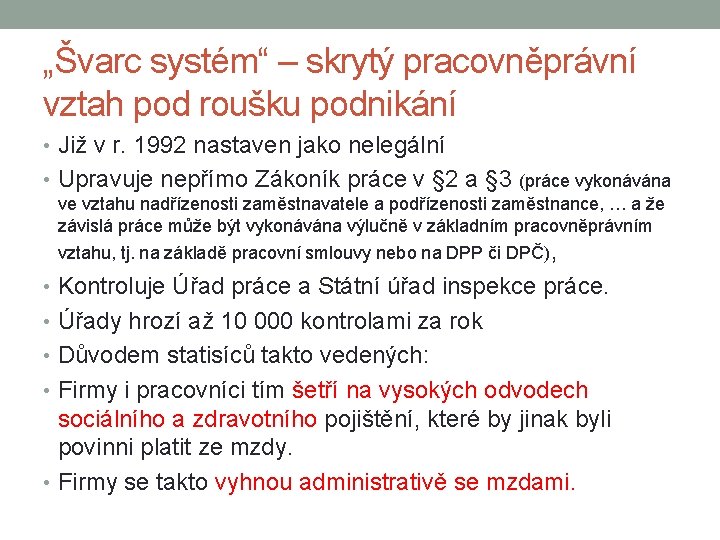 „Švarc systém“ – skrytý pracovněprávní vztah pod roušku podnikání

• Již v r. 1992 nastaven jako nelegální
• Upravuje nepřímo Zákoník práce v §2 a §3 (práce vykonávána ve vztahu nadřízenosti zaměstnavatele a podřízenosti zaměstnance, … a že závislá práce může být vykonávána výlučně v základním pracovněprávním vztahu, tj. na základě pracovní smlouvy nebo na DPP či DPČ),
• Kontroluje Úřad práce a Státní úřad inspekce práce.
• Úřady hrozí až 10 000 kontrolami za rok
• Důvodem statisíců takto vedených:
• Firmy i pracovníci tím šetří na vysokých odvodech sociálního a zdravotního pojištění, které by jinak byli povinni platit ze mzdy.
• Firmy se takto vyhnou administrativě se mzdami.